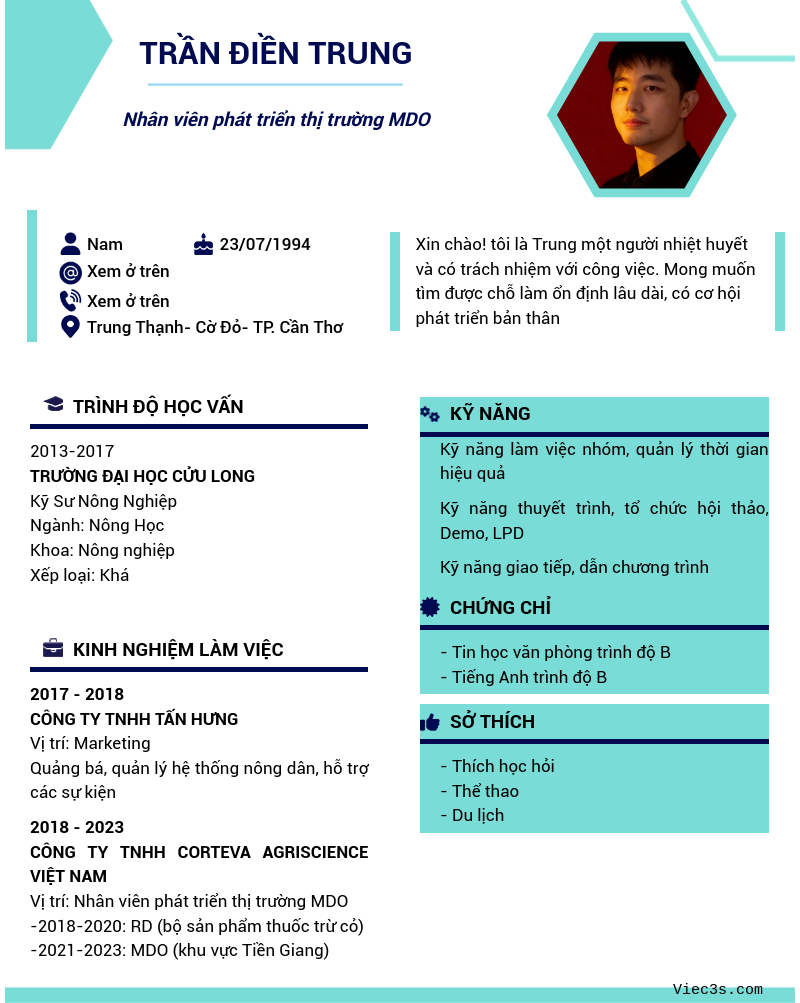 TRẦN ĐIỀN TRUNG

Nhân viên phát triển thị trường MDO

Nam
23/07/1994
Xem ở trên
Xem ở trên
Trung Thạnh- Cờ Đỏ- TP. Cần Thơ

Xin chào! tôi là Trung một người nhiệt huyết và có trách nhiệm với công việc. Mong muốn tìm được chỗ làm ổn định lâu dài, có cơ hội phát triển bản thân

TRÌNH ĐỘ HỌC VẤN

2013-2017
TRƯỜNG ĐẠI HỌC CỬU LONG
Kỹ Sư Nông Nghiệp
Ngành: Nông Học
Khoa: Nông nghiệp
Xếp loại: Khá

KINH NGHIỆM LÀM VIỆC

2017 - 2018
CÔNG TY TNHH TẤN HƯNG
Vị trí: Marketing
Quảng bá, quản lý hệ thống nông dân, hỗ trợ các sự kiện

2018 - 2023
CÔNG TY TNHH CORTEVA AGRISCIENCE VIỆT NAM
Vị trí: Nhân viên phát triển thị trường MDO
-2018-2020: RD (bộ sản phẩm thuốc trừ cỏ)
-2021-2023: MDO (khu vực Tiền Giang)

KỸ NĂNG

Kỹ năng làm việc nhóm, quản lý thời gian hiệu quả

Kỹ năng thuyết trình, tổ chức hội thảo, Demo, LPD

Kỹ năng giao tiếp, dẫn chương trình

CHỨNG CHỈ

- Tin học văn phòng trình độ B
- Tiếng Anh trình độ B

SỞ THÍCH

- Thích học hỏi
- Thể thao
- Du lịch

Viec3s.com